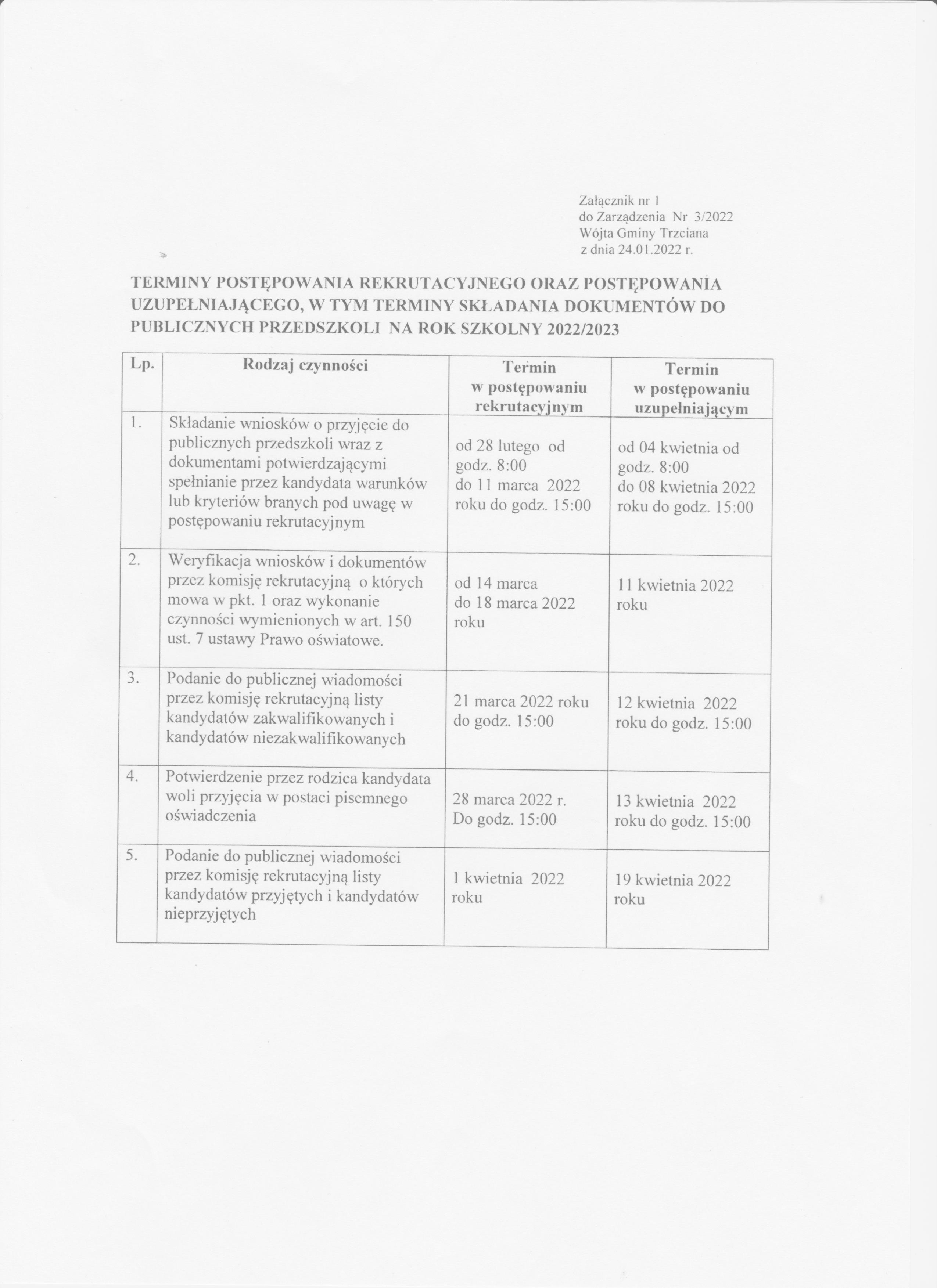 Załącznik nr 1
do Zarządzenia Nr 3/2022
Wójta Gminy Trzciana
z dnia 24.01.2022 r.

TERMINY POSTĘPOWANIA REKRUTACYJNEGO ORAZ POSTĘPOWANIA UZUPEŁNIAJĄCEGO, W TYM TERMINY SKŁADANIA DOKUMENTÓW DO PUBLICZNYCH PRZEDSZKOLI NA ROK SZKOLNY 2022/2023

| Lp. | Rodzaj czynności | Termin w postępowaniu rekrutacyjnym | Termin w postępowaniu uzupełniającym |
|---|---|---|---|
| 1. | Składanie wniosków o przyjęcie do publicznych przedszkoli wraz z dokumentami potwierdzającymi spełnianie przez kandydata warunków lub kryteriów branych pod uwagę w postępowaniu rekrutacyjnym | od 28 lutego od godz. 8:00 do 11 marca 2022 roku do godz. 15:00 | od 04 kwietnia od godz. 8:00 do 08 kwietnia 2022 roku do godz. 15:00 |
| 2. | Weryfikacja wniosków i dokumentów przez komisję rekrutacyjną o których mowa w pkt. 1 oraz wykonanie czynności wymienionych w art. 150 ust. 7 ustawy Prawo oświatowe. | od 14 marca do 18 marca 2022 roku | 11 kwietnia 2022 roku |
| 3. | Podanie do publicznej wiadomości przez komisję rekrutacyjną listy kandydatów zakwalifikowanych i kandydatów niezakwalifikowanych | 21 marca 2022 roku do godz. 15:00 | 12 kwietnia 2022 roku do godz. 15:00 |
| 4. | Potwierdzenie przez rodzica kandydata woli przyjęcia w postaci pisemnego oświadczenia | 28 marca 2022 r. Do godz. 15:00 | 13 kwietnia 2022 roku do godz. 15:00 |
| 5. | Podanie do publicznej wiadomości przez komisję rekrutacyjną listy kandydatów przyjętych i kandydatów nieprzyjętych | 1 kwietnia 2022 roku | 19 kwietnia 2022 roku |